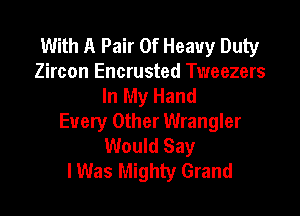 With A Pair Of Heavy Duty
Zircon Encrusted Tweezers
In My Hand
Every Other Wrangler
Would Say
I Was Mighty Grand